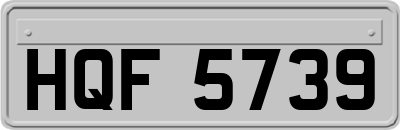 HQF 5739